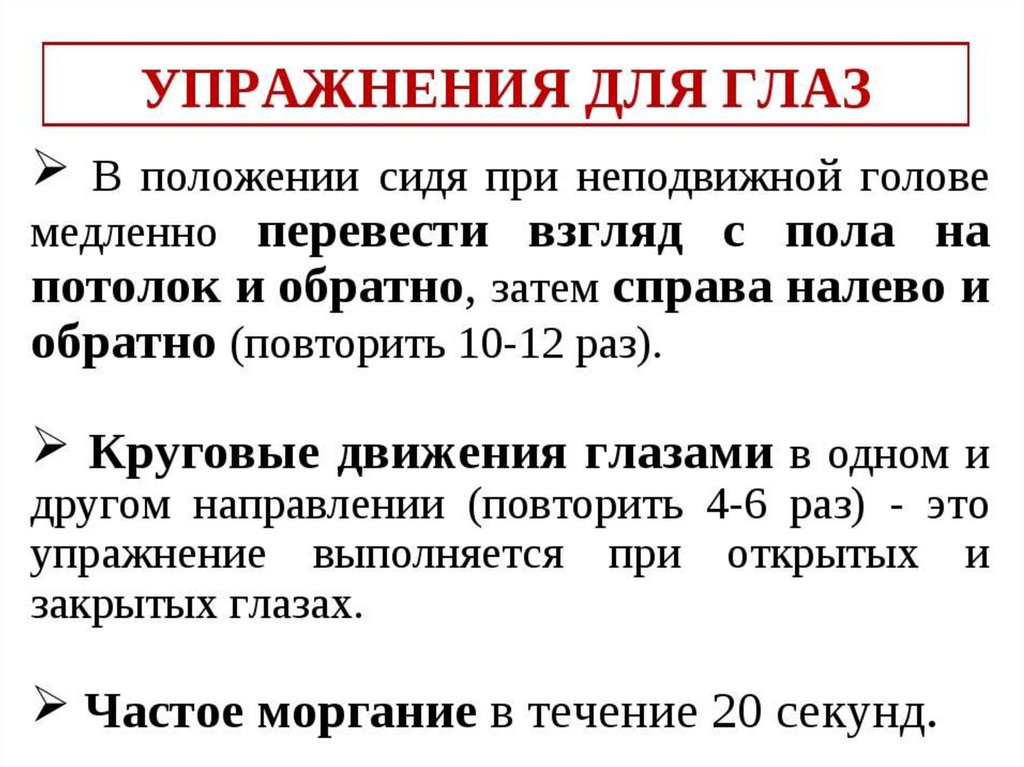 УПРАЖНЕНИЯ ДЛЯ ГЛАЗ

➢ В положении сидя при неподвижной голове медленно перевести взгляд с пола на потолок и обратно, затем справа налево и обратно (повторить 10-12 раз).

➢ Круговые движения глазами в одном и другом направлении (повторить 4-6 раз) - это упражнение выполняется при открытых и закрытых глазах.

➢ Частое моргание в течение 20 секунд.